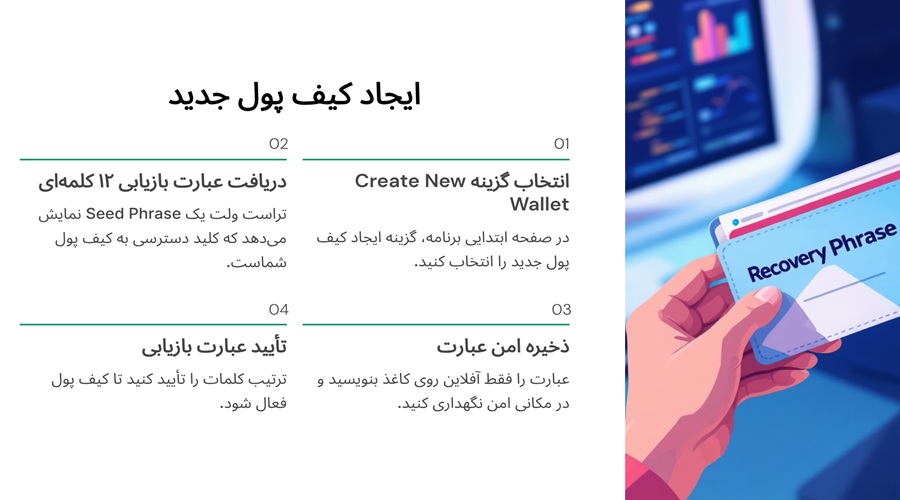 ایجاد کیف پول جدید

01

انتخاب گزینه Create New Wallet

در صفحه ابتدایی برنامه، گزینه ایجاد کیف پول جدید را انتخاب کنید.

02

دریافت عبارت بازیابی ۱۲ کلمه‌ای

تراست ولت یک Seed Phrase نمایش می‌دهد که کلید دسترسی به کیف پول شماست.

03

ذخیره امن عبارت

عبارت را فقط آفلاین روی کاغذ بنویسید و در مکانی امن نگهداری کنید.

04

تأیید عبارت بازیابی

ترتیب کلمات را تأیید کنید تا کیف پول فعال شود.

Recovery Phrase